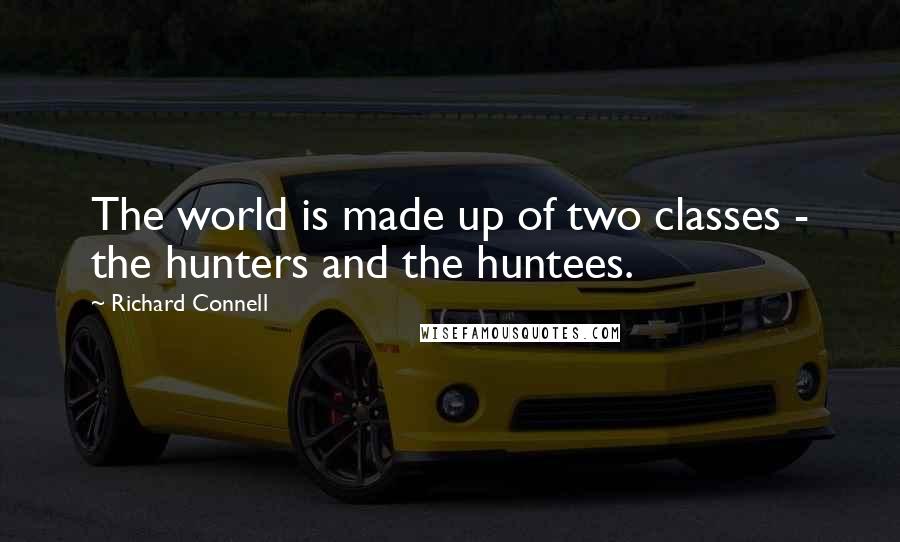 The world is made up of two classes - the hunters and the huntees.

~ Richard Connell

WISEFAMOUSQUOTES.COM